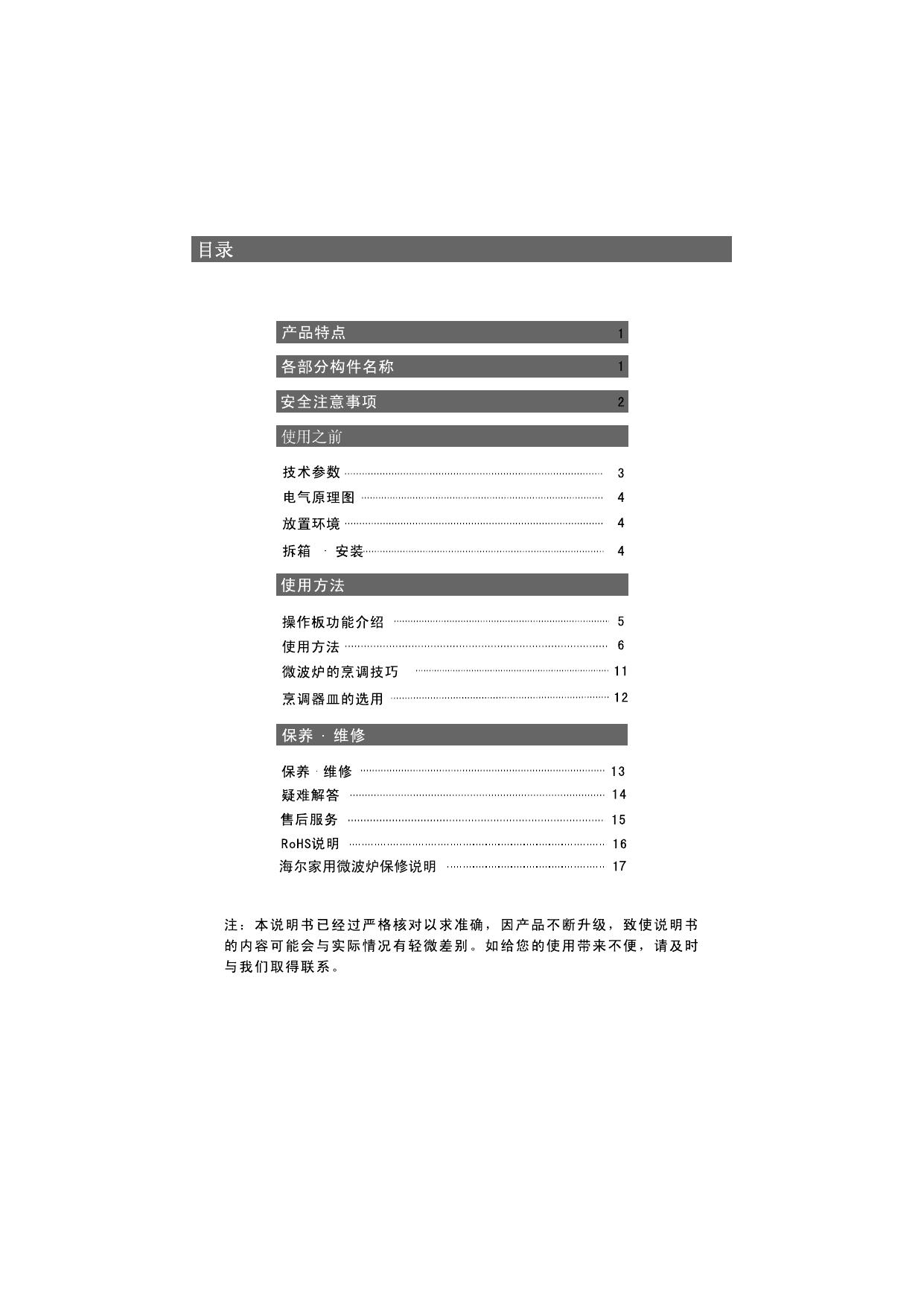 目录

产品特点 1

各部分构件名称 1

安全注意事项 2

使用之前

技术参数 3
电气原理图 4
放置环境 4
拆箱 · 安装 4

使用方法

操作板功能介绍 5
使用方法 6
微波炉的烹调技巧 11
烹调器皿的选用 12

保养 · 维修

保养 · 维修 13
疑难解答 14
售后服务 15
RoHS说明 16
海尔家用微波炉保修说明 17

注：本说明书已经过严格核对以求准确，因产品不断升级，致使说明书的内容可能会与实际情况有轻微差别。如给您的使用带来不便，请及时与我们取得联系。